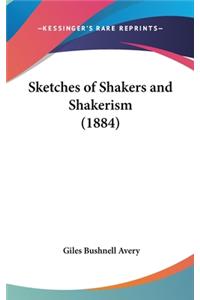 —KESSINGER'S RARE REPRINTS—

Sketches of Shakers and Shakerism (1884)

Giles Bushnell Avery